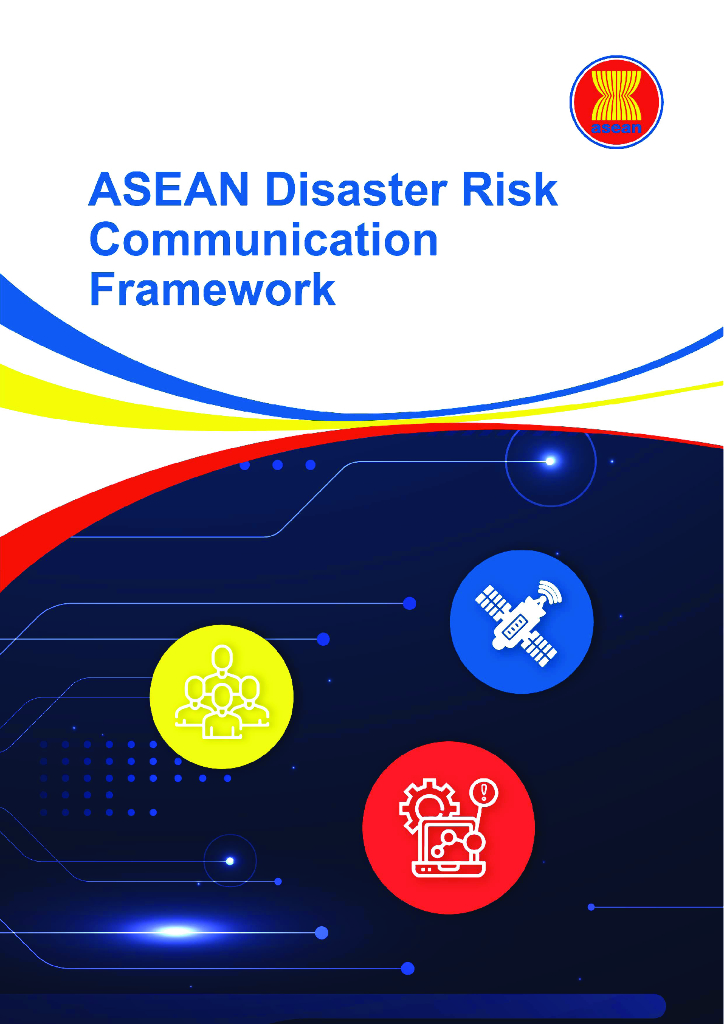 asean

ASEAN Disaster Risk Communication Framework